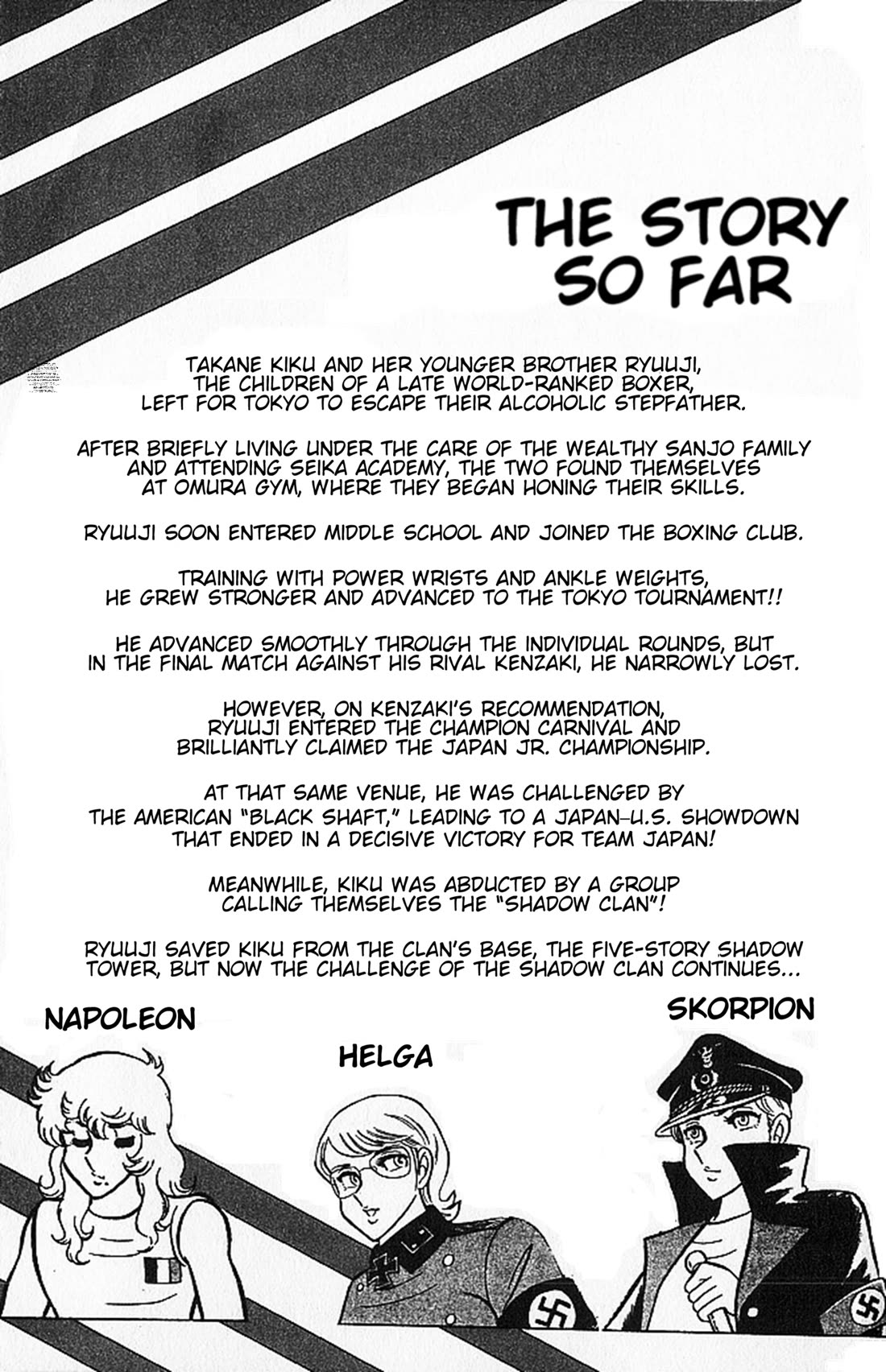 THE STORY SO FAR

TAKANE KIKU AND HER YOUNGER BROTHER RYUUJI, THE CHILDREN OF A LATE WORLD-RANKED BOXER, LEFT FOR TOKYO TO ESCAPE THEIR ALCOHOLIC STEPFATHER.

AFTER BRIEFLY LIVING UNDER THE CARE OF THE WEALTHY SANJO FAMILY AND ATTENDING SEIKA ACADEMY, THE TWO FOUND THEMSELVES AT OMURA GYM, WHERE THEY BEGAN HONING THEIR SKILLS.

RYUUJI SOON ENTERED MIDDLE SCHOOL AND JOINED THE BOXING CLUB.

TRAINING WITH POWER WRISTS AND ANKLE WEIGHTS, HE GREW STRONGER AND ADVANCED TO THE TOKYO TOURNAMENT!!

HE ADVANCED SMOOTHLY THROUGH THE INDIVIDUAL ROUNDS, BUT IN THE FINAL MATCH AGAINST HIS RIVAL KENZAKI, HE NARROWLY LOST.

HOWEVER, ON KENZAKI'S RECOMMENDATION, RYUUJI ENTERED THE CHAMPION CARNIVAL AND BRILLIANTLY CLAIMED THE JAPAN JR. CHAMPIONSHIP.

AT THAT SAME VENUE, HE WAS CHALLENGED BY THE AMERICAN "BLACK SHAFT," LEADING TO A JAPAN–U.S. SHOWDOWN THAT ENDED IN A DECISIVE VICTORY FOR TEAM JAPAN!

MEANWHILE, KIKU WAS ABDUCTED BY A GROUP CALLING THEMSELVES THE "SHADOW CLAN"!

RYUUJI SAVED KIKU FROM THE CLAN'S BASE, THE FIVE-STORY SHADOW TOWER, BUT NOW THE CHALLENGE OF THE SHADOW CLAN CONTINUES...

NAPOLEON

HELGA

SKORPION